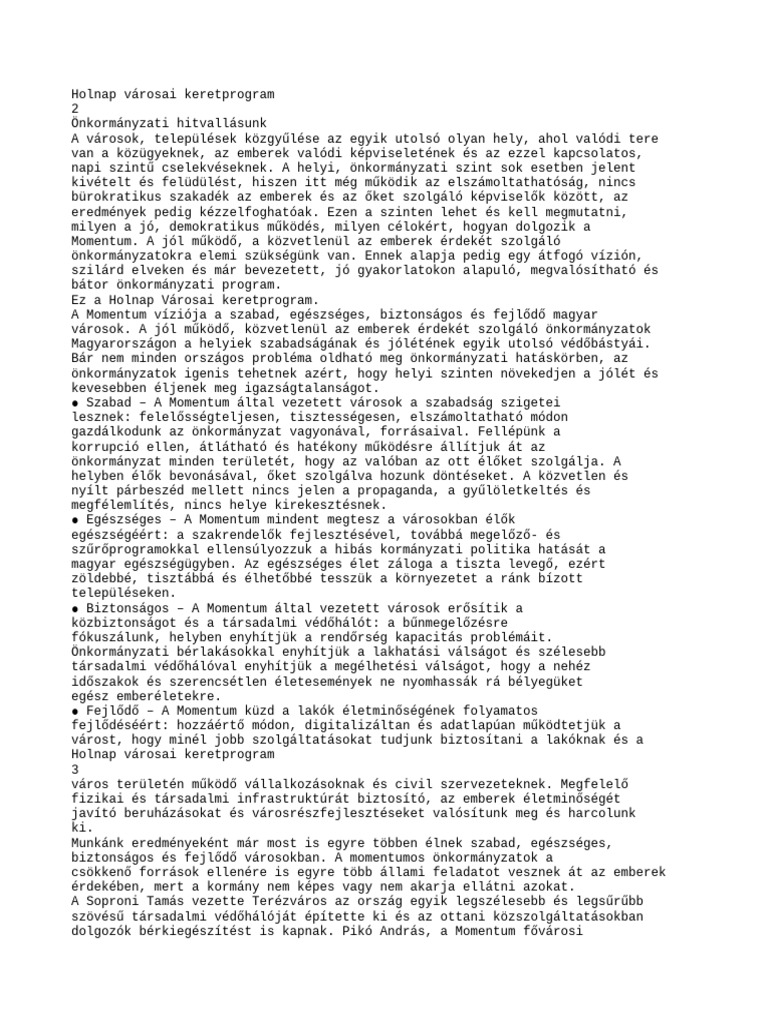 Holnap városai keretprogram
2
Önkormányzati hitvallásunk
A városok, települések közgyűlése az egyik utolsó olyan hely, ahol valódi tere van a közügyeknek, az emberek valódi képviseletének és az ezzel kapcsolatos, napi szintű cselekvéseknek. A helyi, önkormányzati szint sok esetben jelent kivételt és felüdülést, hiszen itt még működik az elszámoltathatóság, nincs bürokratikus szakadék az emberek és az őket szolgáló képviselők között, az eredmények pedig kézzelfoghatóak. Ezen a szinten lehet és kell megmutatni, milyen a jó, demokratikus működés, milyen célokért, hogyan dolgozik a Momentum. A jól működő, a közvetlenül az emberek érdekét szolgáló önkormányzatokra elemi szükségünk van. Ennek alapja pedig egy átfogó vízión, szilárd elveken és már bevezetett, jó gyakorlatokon alapuló, megvalósítható és bátor önkormányzati program.
Ez a Holnap Városai keretprogram.
A Momentum víziója a szabad, egészséges, biztonságos és fejlődő magyar városok. A jól működő, közvetlenül az emberek érdekét szolgáló önkormányzatok Magyarországon a helyiek szabadságának és jólétének egyik utolsó védőbástyái. Bár nem minden országos probléma oldható meg önkormányzati hatáskörben, az önkormányzatok igenis tehetnek azért, hogy helyi szinten növekedjen a jólét és kevesebben éljenek meg igazságtalanságot.
● Szabad – A Momentum által vezetett városok a szabadság szigetei lesznek: felelősségteljesen, tisztességesen, elszámoltatható módon gazdálkodunk az önkormányzat vagyonával, forrásaival. Fellépünk a korrupció ellen, átlátható és hatékony működésre állítjuk át az önkormányzat minden területét, hogy az valóban az ott élőket szolgálja. A helyben élők bevonásával, őket szolgálva hozunk döntéseket. A közvetlen és nyílt párbeszéd mellett nincs jelen a propaganda, a gyűlöletkeltés és megfélemlítés, nincs helye kirekesztésnek.
● Egészséges – A Momentum mindent megtesz a városokban élők egészségéért: a szakrendelők fejlesztésével, továbbá megelőző- és szűrőprogramokkal ellensúlyozzuk a hibás kormányzati politika hatását a magyar egészségügyben. Az egészséges élet záloga a tiszta levegő, ezért zöldebbé, tisztábbá és élhetőbbé tesszük a környezetet a ránk bízott településeken.
● Biztonságos – A Momentum által vezetett városok erősítik a közbiztonságot és a társadalmi védőhálót: a bűnmegelőzésre fókuszálunk, helyben enyhítjük a rendőrség kapacitás problémáit. Önkormányzati bérlakásokkal enyhítjük a lakhatási válságot és szélesebb társadalmi védőhálóval enyhítjük a megélhetési válságot, hogy a nehéz időszakok és szerencsétlen életesemények ne nyomhassák rá bélyegüket egész emberéletekre.
● Fejlődő – A Momentum küzd a lakók életminőségének folyamatos fejlődéséért: hozzáértő módon, digitalizáltan és adatlapúan működtetjük a várost, hogy minél jobb szolgáltatásokat tudjunk biztosítani a lakóknak és a
Holnap városai keretprogram
3
város területén működő vállalkozásoknak és civil szervezeteknek. Megfelelő fizikai és társadalmi infrastruktúrát biztosító, az emberek életminőségét javító beruházásokat és városrészfejlesztéseket valósítunk meg és harcolunk ki.
Munkánk eredményeként már most is egyre többen élnek szabad, egészséges, biztonságos és fejlődő városokban. A momentumos önkormányzatok a csökkenő források ellenére is egyre több állami feladatot vesznek át az emberek érdekében, mert a kormány nem képes vagy nem akarja ellátni azokat.
A Soproni Tamás vezette Terézváros az ország egyik legszélesebb és legsűrűbb szövésű társadalmi védőhálóját építette ki és az ottani közszolgáltatásokban dolgozók bérkiegészítést is kapnak. Pikó András, a Momentum fővárosi